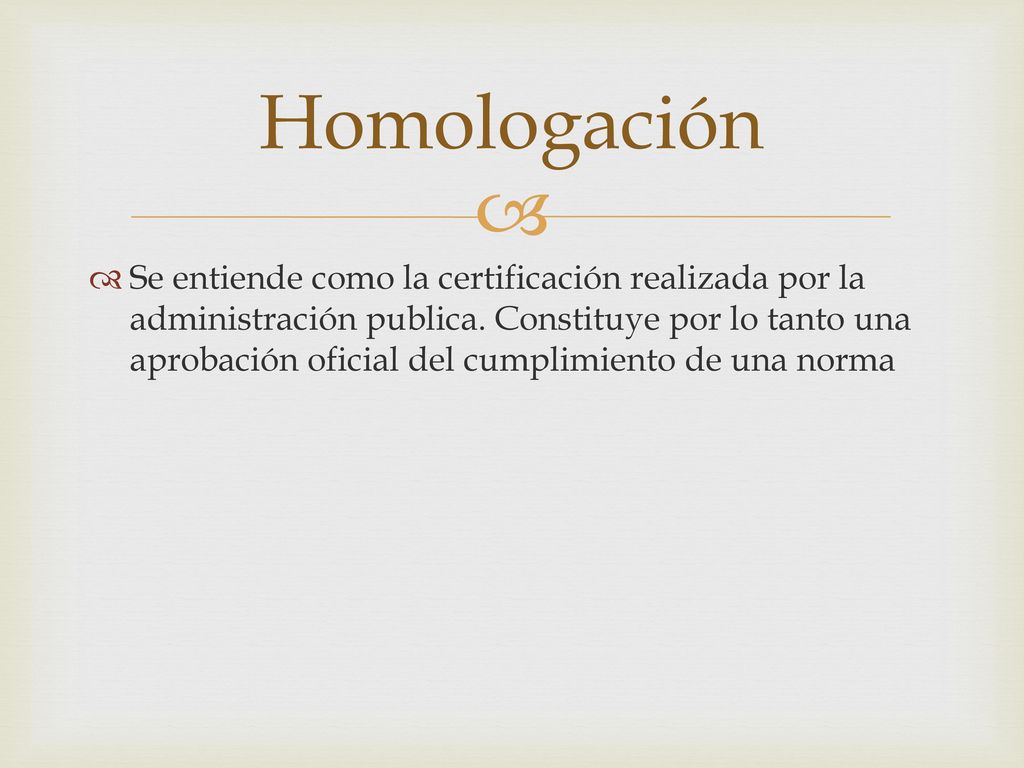 Homologación

Se entiende como la certificación realizada por la administración publica. Constituye por lo tanto una aprobación oficial del cumplimiento de una norma